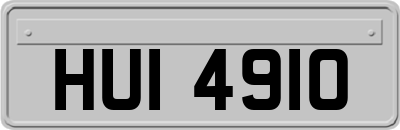 HUI 4910